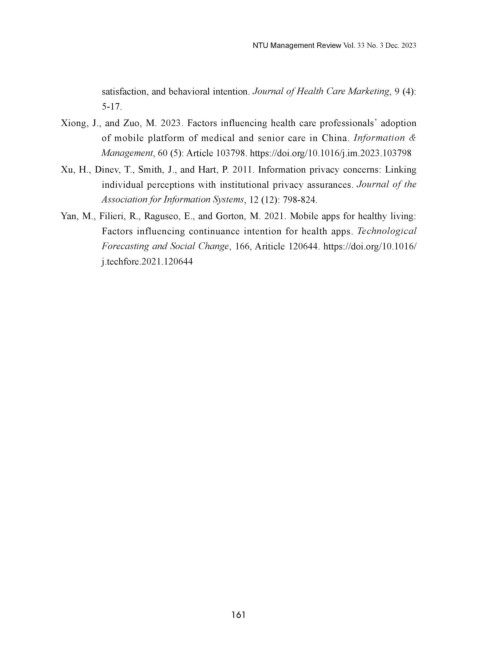 NTU Management Review Vol. 33 No. 3 Dec. 2023

satisfaction, and behavioral intention. Journal of Health Care Marketing, 9 (4): 5-17.

Xiong, J., and Zuo, M. 2023. Factors influencing health care professionals' adoption of mobile platform of medical and senior care in China. Information & Management, 60 (5): Article 103798. https://doi.org/10.1016/j.im.2023.103798

Xu, H., Dinev, T., Smith, J., and Hart, P. 2011. Information privacy concerns: Linking individual perceptions with institutional privacy assurances. Journal of the Association for Information Systems, 12 (12): 798-824.

Yan, M., Filieri, R., Raguseo, E., and Gorton, M. 2021. Mobile apps for healthy living: Factors influencing continuance intention for health apps. Technological Forecasting and Social Change, 166, Ariticle 120644. https://doi.org/10.1016/j.techfore.2021.120644

161